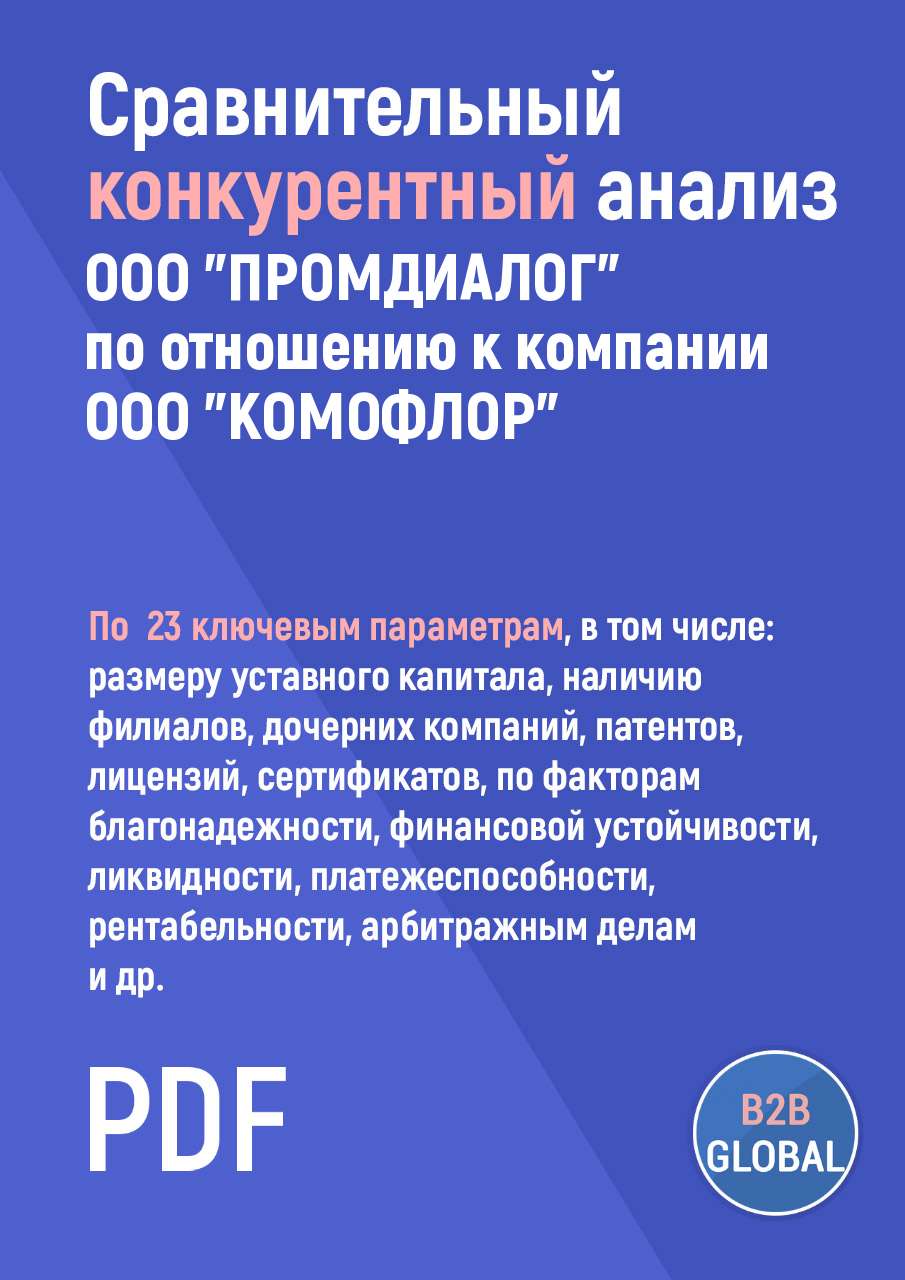 Сравнительный конкурентный анализ ООО "ПРОМДИАЛОГ" по отношению к компании ООО "КОМОФЛОР"

По 23 ключевым параметрам, в том числе: размеру уставного капитала, наличию филиалов, дочерних компаний, патентов, лицензий, сертификатов, по факторам благонадежности, финансовой устойчивости, ликвидности, платежеспособности, рентабельности, арбитражным делам и др.

PDF

B2B GLOBAL